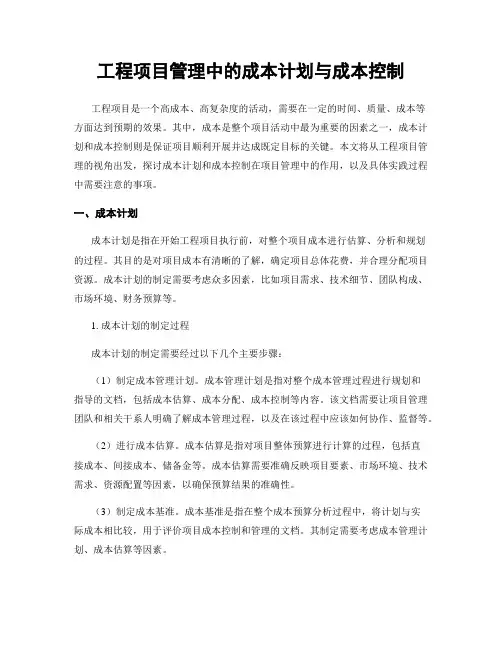 工程项目管理中的成本计划与成本控制

工程项目是一个高成本、高复杂度的活动，需要在一定的时间、质量、成本等方面达到预期的效果。其中，成本是整个项目活动中最为重要的因素之一，成本计划和成本控制则是保证项目顺利开展并达成既定目标的关键。本文将从工程项目管理的视角出发，探讨成本计划和成本控制在项目管理中的作用，以及具体实践过程中需要注意的事项。

一、成本计划

成本计划是指在开始工程项目执行前，对整个项目成本进行估算、分析和规划的过程。其目的是对项目成本有清晰的了解，确定项目总体花费，并合理分配项目资源。成本计划的制定需要考虑众多因素，比如项目需求、技术细节、团队构成、市场环境、财务预算等。

1. 成本计划的制定过程

成本计划的制定需要经过以下几个主要步骤：

（1）制定成本管理计划。成本管理计划是指对整个成本管理过程进行规划和指导的文档，包括成本估算、成本分配、成本控制等内容。该文档需要让项目管理团队和相关干系人明确了解成本管理过程，以及在该过程中应该如何协作、监督等。

（2）进行成本估算。成本估算是指对项目整体预算进行计算的过程，包括直接成本、间接成本、储备金等。成本估算需要准确反映项目要素、市场环境、技术需求、资源配置等因素，以确保预算结果的准确性。

（3）制定成本基准。成本基准是指在整个成本预算分析过程中，将计划与实际成本相比较，用于评价项目成本控制和管理的文档。其制定需要考虑成本管理计划、成本估算等因素。